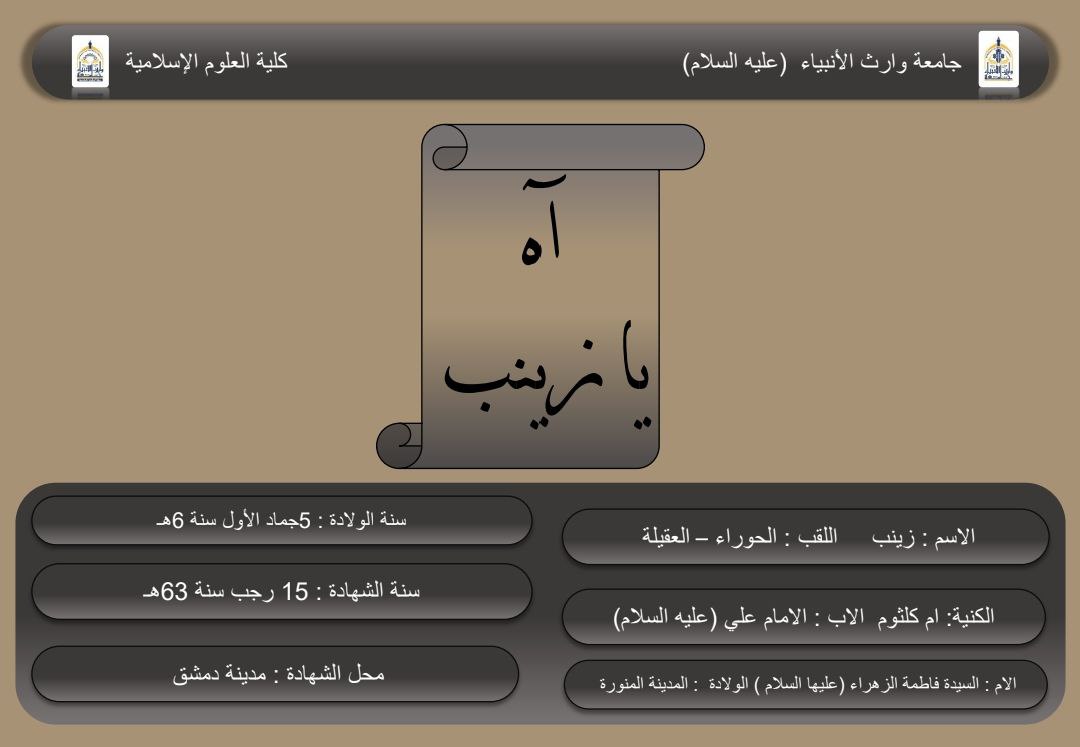 جامعة وارث الأنبياء (عليه السلام)

كلية العلوم الإسلامية

آه

يا زينب

الاسم : زينب     اللقب : الحوراء – العقيلة

الكنية: ام كلثوم  الاب : الامام علي (عليه السلام)

الام : السيدة فاطمة الزهراء (عليها السلام ) الولادة : المدينة المنورة

سنة الولادة : 5جماد الأول سنة 6هـ

سنة الشهادة : 15 رجب سنة 63هـ

محل الشهادة : مدينة دمشق